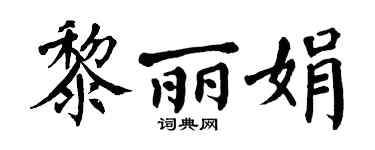 黎丽娟
词典网